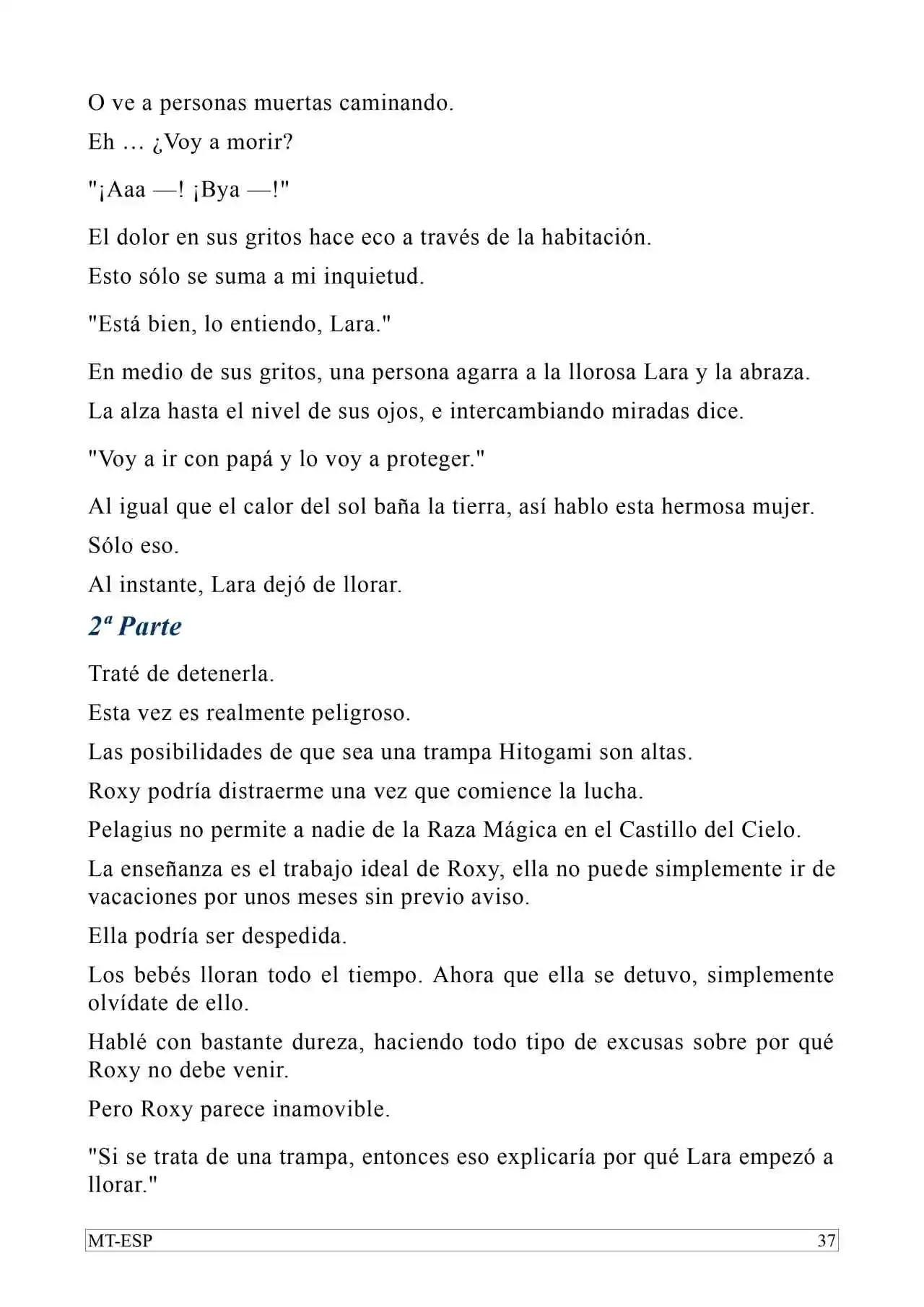 O ve a personas muertas caminando.

Eh … ¿Voy a morir?

"¡Aaa —! ¡Bya —!"

El dolor en sus gritos hace eco a través de la habitación.

Esto sólo se suma a mi inquietud.

"Está bien, lo entiendo, Lara."

En medio de sus gritos, una persona agarra a la llorosa Lara y la abraza.

La alza hasta el nivel de sus ojos, e intercambiando miradas dice.

"Voy a ir con papá y lo voy a proteger."

Al igual que el calor del sol baña la tierra, así hablo esta hermosa mujer.

Sólo eso.

Al instante, Lara dejó de llorar.

2ª Parte

Traté de detenerla.

Esta vez es realmente peligroso.

Las posibilidades de que sea una trampa Hitogami son altas.

Roxy podría distraerme una vez que comience la lucha.

Pelagius no permite a nadie de la Raza Mágica en el Castillo del Cielo.

La enseñanza es el trabajo ideal de Roxy, ella no puede simplemente ir de vacaciones por unos meses sin previo aviso.

Ella podría ser despedida.

Los bebés lloran todo el tiempo. Ahora que ella se detuvo, simplemente olvídate de ello.

Hablé con bastante dureza, haciendo todo tipo de excusas sobre por qué Roxy no debe venir.

Pero Roxy parece inamovible.

"Si se trata de una trampa, entonces eso explicaría por qué Lara empezó a llorar."

MT-ESP 37